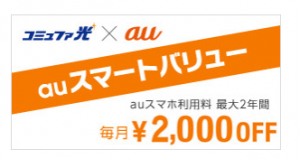 コミュファ光 × au

auスマートバリュー

auスマホ利用料 最大2年間

毎月￥2,000OFF